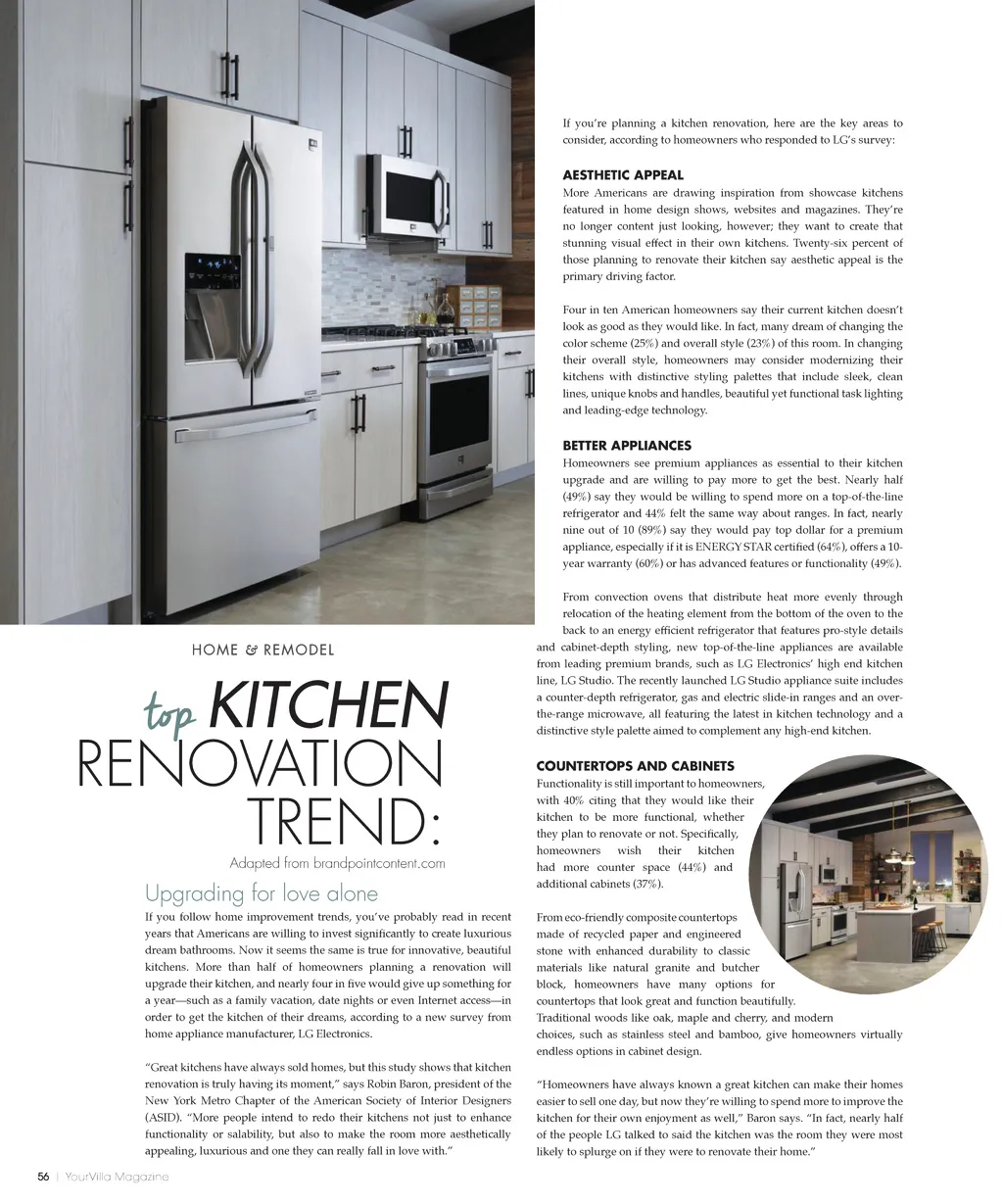 HOME & REMODEL

top KITCHEN RENOVATION TREND:

Adapted from brandpointcontent.com

Upgrading for love alone

If you follow home improvement trends, you've probably read in recent years that Americans are willing to invest significantly to create luxurious dream bathrooms. Now it seems the same is true for innovative, beautiful kitchens. More than half of homeowners planning a renovation will upgrade their kitchen, and nearly four in five would give up something for a year—such as a family vacation, date nights or even Internet access—in order to get the kitchen of their dreams, according to a new survey from home appliance manufacturer, LG Electronics.

"Great kitchens have always sold homes, but this study shows that kitchen renovation is truly having its moment," says Robin Baron, president of the New York Metro Chapter of the American Society of Interior Designers (ASID). "More people intend to redo their kitchens not just to enhance functionality or salability, but also to make the room more aesthetically appealing, luxurious and one they can really fall in love with."

If you're planning a kitchen renovation, here are the key areas to consider, according to homeowners who responded to LG's survey:

AESTHETIC APPEAL
More Americans are drawing inspiration from showcase kitchens featured in home design shows, websites and magazines. They're no longer content just looking, however; they want to create that stunning visual effect in their own kitchens. Twenty-six percent of those planning to renovate their kitchen say aesthetic appeal is the primary driving factor.

Four in ten American homeowners say their current kitchen doesn't look as good as they would like. In fact, many dream of changing the color scheme (25%) and overall style (23%) of this room. In changing their overall style, homeowners may consider modernizing their kitchens with distinctive styling palettes that include sleek, clean lines, unique knobs and handles, beautiful yet functional task lighting and leading-edge technology.

BETTER APPLIANCES
Homeowners see premium appliances as essential to their kitchen upgrade and are willing to pay more to get the best. Nearly half (49%) say they would be willing to spend more on a top-of-the-line refrigerator and 44% felt the same way about ranges. In fact, nearly nine out of 10 (89%) say they would pay top dollar for a premium appliance, especially if it is ENERGY STAR certified (64%), offers a 10-year warranty (60%) or has advanced features or functionality (49%).

From convection ovens that distribute heat more evenly through relocation of the heating element from the bottom of the oven to the back to an energy efficient refrigerator that features pro-style details and cabinet-depth styling, new top-of-the-line appliances are available from leading premium brands, such as LG Electronics' high end kitchen line, LG Studio. The recently launched LG Studio appliance suite includes a counter-depth refrigerator, gas and electric slide-in ranges and an over-the-range microwave, all featuring the latest in kitchen technology and a distinctive style palette aimed to complement any high-end kitchen.

COUNTERTOPS AND CABINETS
Functionality is still important to homeowners, with 40% citing that they would like their kitchen to be more functional, whether they plan to renovate or not. Specifically, homeowners wish their kitchen had more counter space (44%) and additional cabinets (37%).

From eco-friendly composite countertops made of recycled paper and engineered stone with enhanced durability to classic materials like natural granite and butcher block, homeowners have many options for countertops that look great and function beautifully. Traditional woods like oak, maple and cherry, and modern choices, such as stainless steel and bamboo, give homeowners virtually endless options in cabinet design.

"Homeowners have always known a great kitchen can make their homes easier to sell one day, but now they're willing to spend more to improve the kitchen for their own enjoyment as well," Baron says. "In fact, nearly half of the people LG talked to said the kitchen was the room they were most likely to splurge on if they were to renovate their home."

56 | YourVilla Magazine